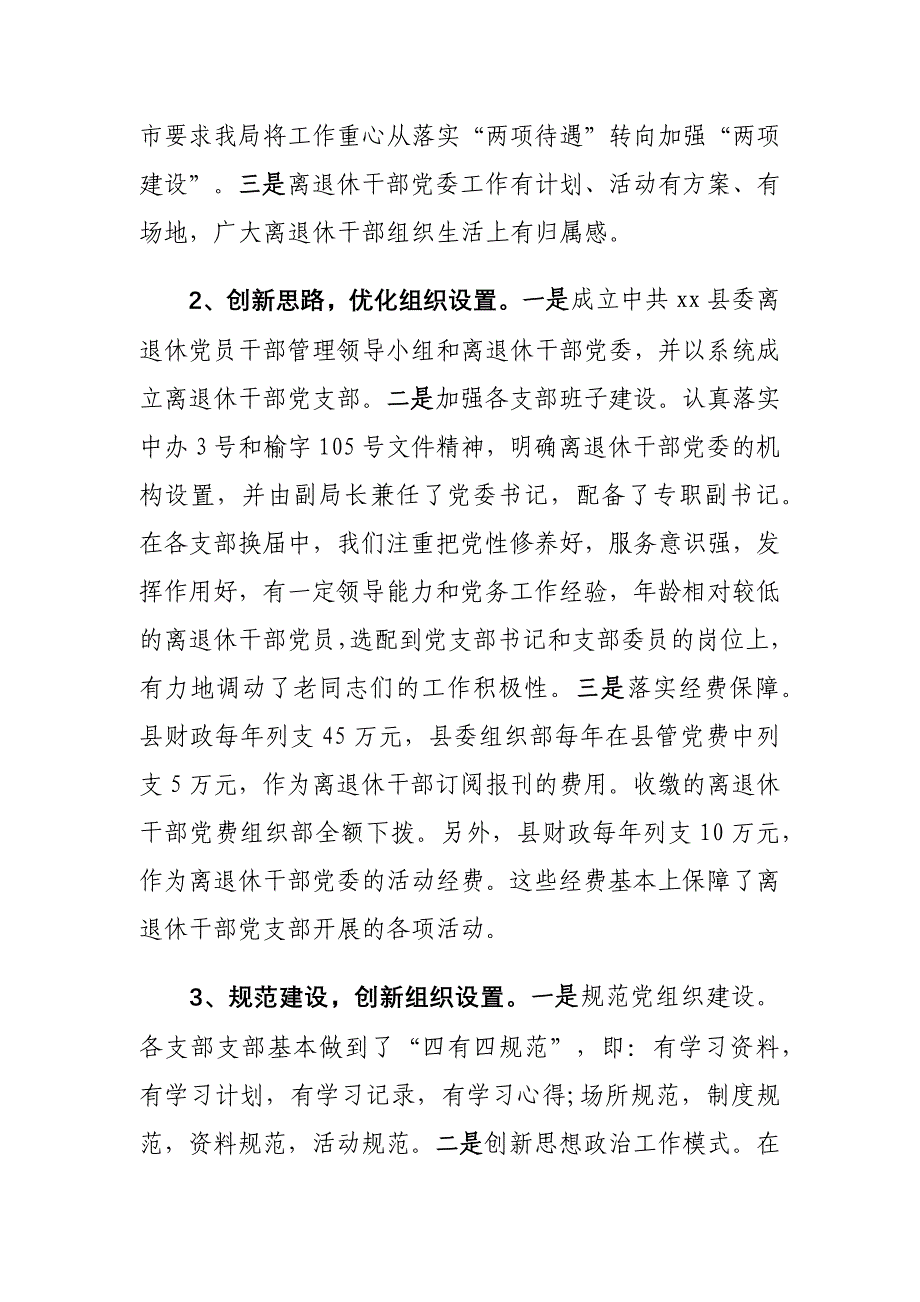 市要求我局将工作重心从落实“两项待遇”转向加强“两项建设”。三是离退休干部党委工作有计划、活动有方案、有场地，广大离退休干部组织生活上有归属感。

2、创新思路，优化组织设置。一是成立中共 xx 县委离退休党员干部管理领导小组和离退休干部党委，并以系统成立离退休干部党支部。二是加强各支部班子建设。认真落实中办 3 号和榆字 105 号文件精神，明确离退休干部党委的机构设置，并由副局长兼任了党委书记，配备了专职副书记。在各支部换届中，我们注重把党性修养好，服务意识强，发挥作用好，有一定领导能力和党务工作经验，年龄相对较低的离退休干部党员，选配到党支部书记和支部委员的岗位上，有力地调动了老同志们的工作积极性。三是落实经费保障。县财政每年列支 45 万元，县委组织部每年在县管党费中列支 5 万元，作为离退休干部订阅报刊的费用。收缴的离退休干部党费组织部全额下拨。另外，县财政每年列支 10 万元，作为离退休干部党委的活动经费。这些经费基本上保障了离退休干部党支部开展的各项活动。

3、规范建设，创新组织设置。一是规范党组织建设。各支部支部基本做到了“四有四规范”，即：有学习资料，有学习计划，有学习记录，有学习心得;场所规范，制度规范，资料规范，活动规范。二是创新思想政治工作模式。在